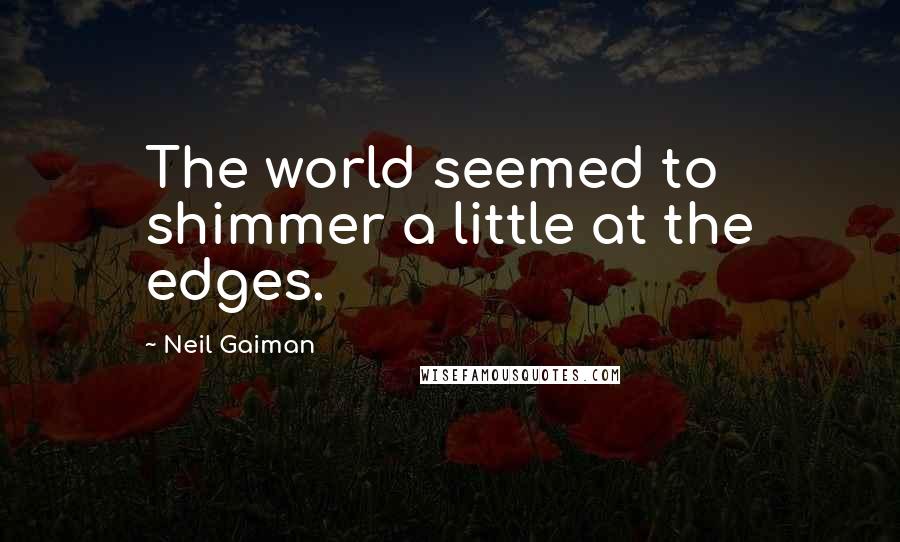 The world seemed to shimmer a little at the edges.

- Neil Gaiman

WISEFAMOUSQUOTES.COM